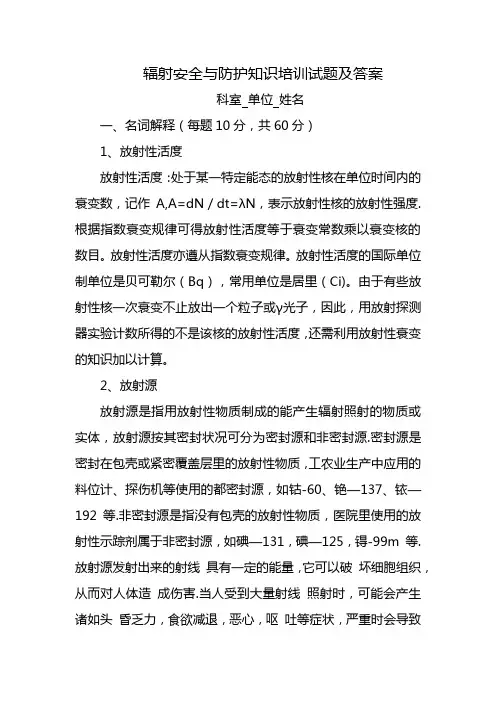 辐射安全与防护知识培训试题及答案

科室_单位_姓名

一、名词解释（每题 10 分，共 60 分）

1、放射性活度

放射性活度：处于某一特定能态的放射性核在单位时间内的衰变数，记作 A,A=dN / dt=λN，表示放射性核的放射性强度.根据指数衰变规律可得放射性活度等于衰变常数乘以衰变核的数目。放射性活度亦遵从指数衰变规律。放射性活度的国际单位制单位是贝可勒尔（Bq），常用单位是居里（Ci)。由于有些放射性核一次衰变不止放出一个粒子或γ光子，因此，用放射探测器实验计数所得的不是该核的放射性活度，还需利用放射性衰变的知识加以计算。

2、放射源

放射源是指用放射性物质制成的能产生辐射照射的物质或实体，放射源按其密封状况可分为密封源和非密封源.密封源是密封在包壳或紧密覆盖层里的放射性物质，工农业生产中应用的料位计、探伤机等使用的都密封源，如钴-60、铯—137、铱—192 等.非密封源是指没有包壳的放射性物质，医院里使用的放射性示踪剂属于非密封源，如碘—131，碘—125，锝-99m 等.放射源发射出来的射线 具有一定的能量，它可以破 坏细胞组织，从而对人体造 成伤害.当人受到大量射线 照射时，可能会产生诸如头 昏乏力，食欲减退，恶心，呕 吐等症状，严重时会导致